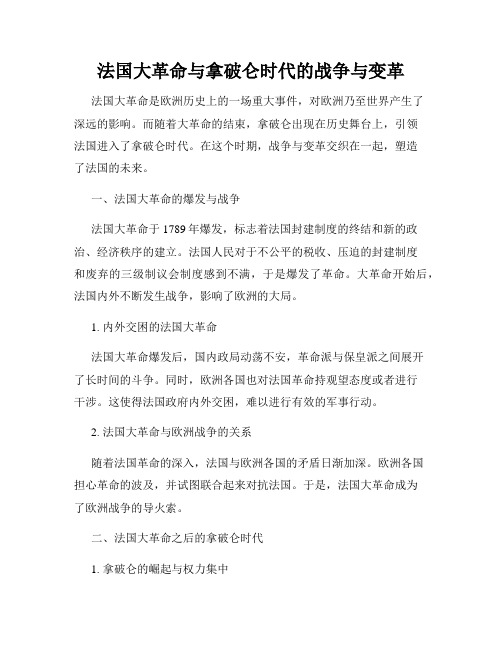 法国大革命与拿破仑时代的战争与变革

法国大革命是欧洲历史上的一场重大事件，对欧洲乃至世界产生了深远的影响。而随着大革命的结束，拿破仑出现在历史舞台上，引领法国进入了拿破仑时代。在这个时期，战争与变革交织在一起，塑造了法国的未来。

一、法国大革命的爆发与战争

法国大革命于 1789 年爆发，标志着法国封建制度的终结和新的政治、经济秩序的建立。法国人民对于不公平的税收、压迫的封建制度和废弃的三级制议会制度感到不满，于是爆发了革命。大革命开始后，法国内外不断发生战争，影响了欧洲的大局。

1. 内外交困的法国大革命

法国大革命爆发后，国内政局动荡不安，革命派与保皇派之间展开了长时间的斗争。同时，欧洲各国也对法国革命持观望态度或者进行干涉。这使得法国政府内外交困，难以进行有效的军事行动。

2. 法国大革命与欧洲战争的关系

随着法国革命的深入，法国与欧洲各国的矛盾日渐加深。欧洲各国担心革命的波及，并试图联合起来对抗法国。于是，法国大革命成为了欧洲战争的导火索。

二、法国大革命之后的拿破仑时代

1. 拿破仑的崛起与权力集中